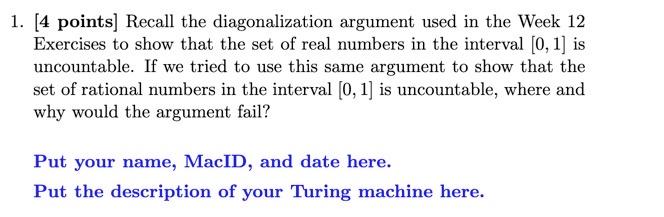 1. [4 points] Recall the diagonalization argument used in the Week 12 Exercises to show that the set of real numbers in the interval $[0, 1]$ is uncountable. If we tried to use this same argument to show that the set of rational numbers in the interval $[0, 1]$ is uncountable, where and why would the argument fail?

Put your name, MacID, and date here.

Put the description of your Turing machine here.